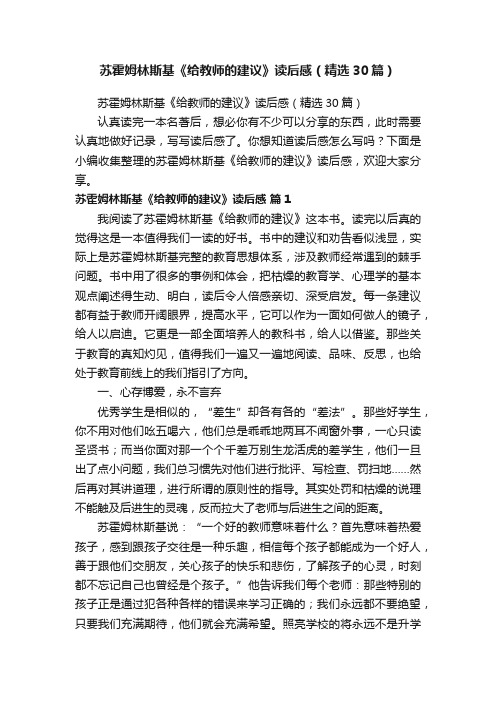 苏霍姆林斯基《给教师的建议》读后感（精选30篇）

苏霍姆林斯基《给教师的建议》读后感（精选30篇）

认真读完一本名著后，想必你有不少可以分享的东西，此时需要认真地做好记录，写写读后感了。你想知道读后感怎么写吗？下面是小编收集整理的苏霍姆林斯基《给教师的建议》读后感，欢迎大家分享。

苏霍姆林斯基《给教师的建议》读后感 篇1

我阅读了苏霍姆林斯基《给教师的建议》这本书。读完以后真的觉得这是一本值得我们一读的好书。书中的建议和劝告看似浅显，实际上是苏霍姆林斯基完整的教育思想体系，涉及教师经常遇到的棘手问题。书中用了很多的事例和体会，把枯燥的教育学、心理学的基本观点阐述得生动、明白，读后令人倍感亲切、深受启发。每一条建议都有益于教师开阔眼界，提高水平，它可以作为一面如何做人的镜子，给人以启迪。它更是一部全面培养人的教科书，给人以借鉴。那些关于教育的真知灼见，值得我们一遍又一遍地阅读、品味、反思，也给处于教育前线上的我们指引了方向。

一、心存博爱，永不言弃

优秀学生是相似的，“差生”却各有各的“差法”。那些好学生，你不用对他们吆五喝六，他们总是乖乖地两耳不闻窗外事，一心只读圣贤书；而当你面对那一个个千差万别生龙活虎的差学生，他们一旦出了点小问题，我们总习惯先对他们进行批评、写检查、罚扫地……然后再对其讲道理，进行所谓的原则性的指导。其实处罚和枯燥的说理不能触及后进生的灵魂，反而拉大了老师与后进生之间的距离。

苏霍姆林斯基说：“一个好的教师意味着什么？首先意味着热爱孩子，感到跟孩子交往是一种乐趣，相信每个孩子都能成为一个好人，善于跟他们交朋友，关心孩子的快乐和悲伤，了解孩子的心灵，时刻都不忘记自己也曾经是个孩子。”他告诉我们每个老师：那些特别的孩子正是通过犯各种各样的错误来学习正确的；我们永远都不要绝望，只要我们充满期待，他们就会充满希望。照亮学校的将永远不是升学